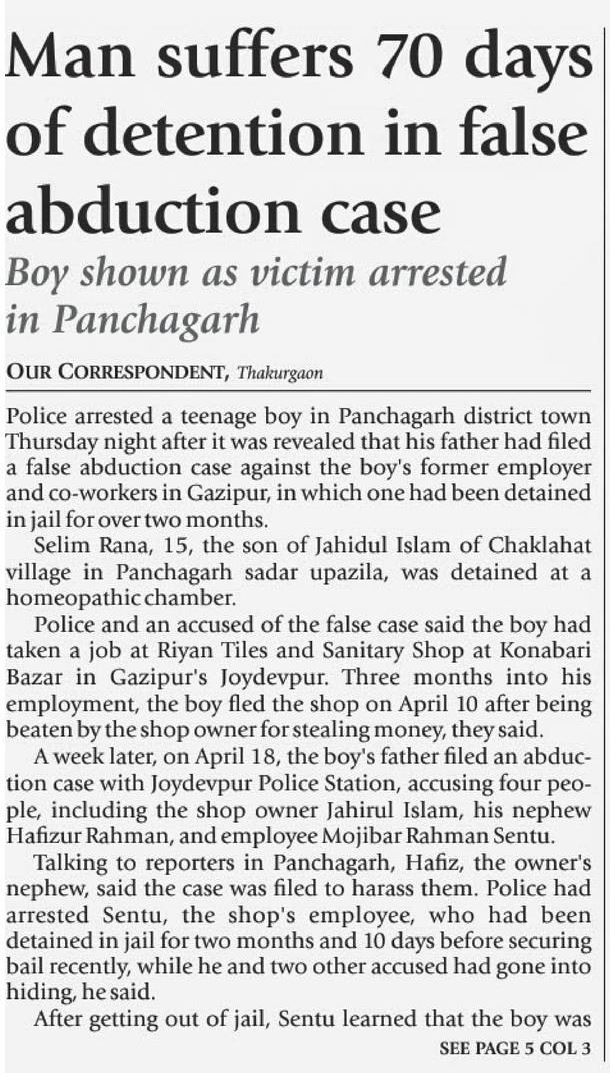 Man suffers 70 days of detention in false abduction case

Boy shown as victim arrested in Panchagarh

OUR CORRESPONDENT, Thakurgaon

Police arrested a teenage boy in Panchagarh district town Thursday night after it was revealed that his father had filed a false abduction case against the boy's former employer and co-workers in Gazipur, in which one had been detained in jail for over two months.

Selim Rana, 15, the son of Jahidul Islam of Chaklahat village in Panchagarh sadar upazila, was detained at a homeopathic chamber.

Police and an accused of the false case said the boy had taken a job at Riyan Tiles and Sanitary Shop at Konabari Bazar in Gazipur's Joydevpur. Three months into his employment, the boy fled the shop on April 10 after being beaten by the shop owner for stealing money, they said.

A week later, on April 18, the boy's father filed an abduction case with Joydevpur Police Station, accusing four people, including the shop owner Jahirul Islam, his nephew Hafizur Rahman, and employee Mojibar Rahman Sentu.

Talking to reporters in Panchagarh, Hafiz, the owner's nephew, said the case was filed to harass them. Police had arrested Sentu, the shop's employee, who had been detained in jail for two months and 10 days before securing bail recently, while he and two other accused had gone into hiding, he said.

After getting out of jail, Sentu learned that the boy was

SEE PAGE 5 COL 3